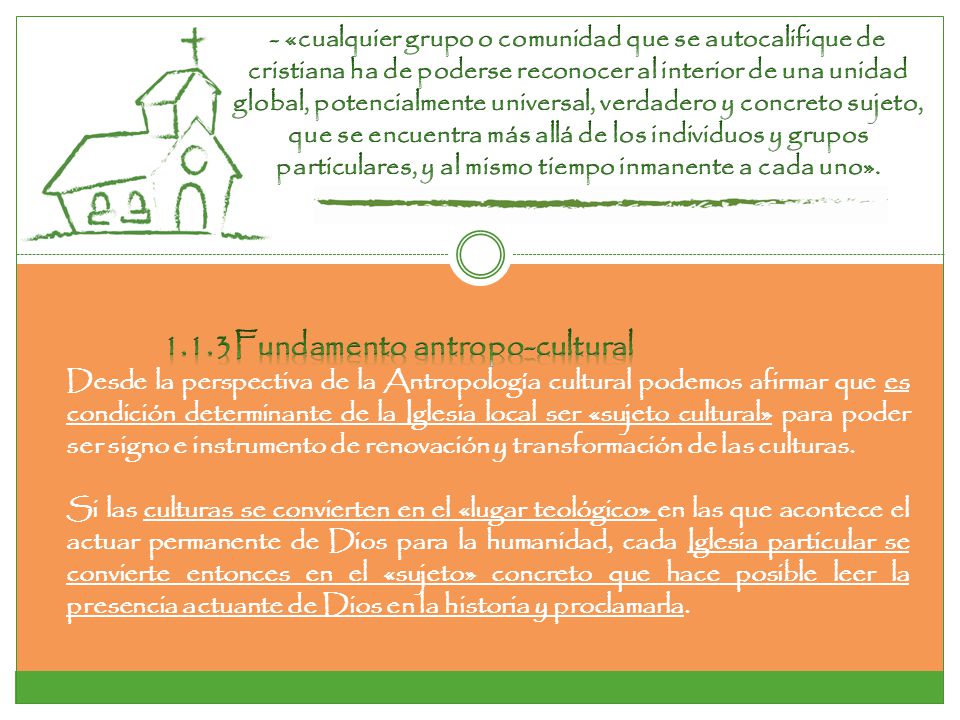 - «cualquier grupo o comunidad que se autocalifique de cristiana ha de poderse reconocer al interior de una unidad global, potencialmente universal, verdadero y concreto sujeto, que se encuentra más allá de los individuos y grupos particulares, y al mismo tiempo inmanente a cada uno».

1.1.3 Fundamento antropo-cultural

Desde la perspectiva de la Antropología cultural podemos afirmar que es condición determinante de la Iglesia local ser «sujeto cultural» para poder ser signo e instrumento de renovación y transformación de las culturas.

Si las culturas se convierten en el «lugar teológico» en las que acontece el actuar permanente de Dios para la humanidad, cada Iglesia particular se convierte entonces en el «sujeto» concreto que hace posible leer la presencia actuante de Dios en la historia y proclamarla.